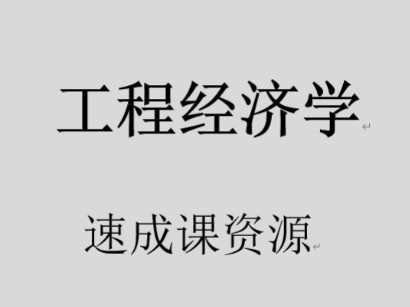 工程经济学

速成课资源